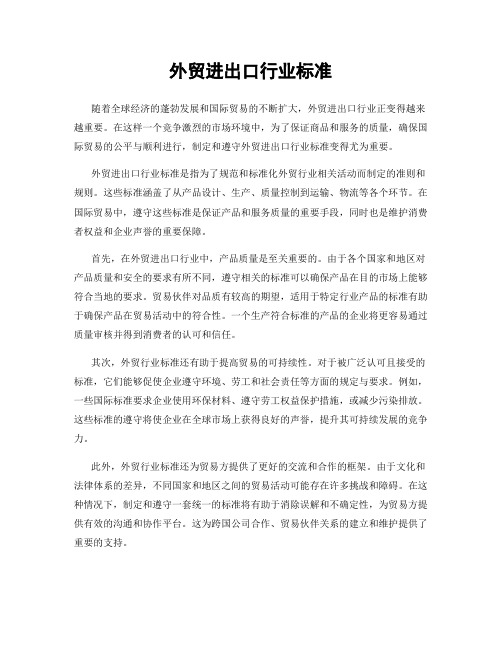 外贸进出口行业标准

随着全球经济的蓬勃发展和国际贸易的不断扩大，外贸进出口行业正变得越来越重要。在这样一个竞争激烈的市场环境中，为了保证商品和服务的质量，确保国际贸易的公平与顺利进行，制定和遵守外贸进出口行业标准变得尤为重要。

外贸进出口行业标准是指为了规范和标准化外贸行业相关活动而制定的准则和规则。这些标准涵盖了从产品设计、生产、质量控制到运输、物流等各个环节。在国际贸易中，遵守这些标准是保证产品和服务质量的重要手段，同时也是维护消费者权益和企业声誉的重要保障。

首先，在外贸进出口行业中，产品质量是至关重要的。由于各个国家和地区对产品质量和安全的要求有所不同，遵守相关的标准可以确保产品在目的市场上能够符合当地的要求。贸易伙伴对品质有较高的期望，适用于特定行业产品的标准有助于确保产品在贸易活动中的符合性。一个生产符合标准的产品的企业将更容易通过质量审核并得到消费者的认可和信任。

其次，外贸行业标准还有助于提高贸易的可持续性。对于被广泛认可且接受的标准，它们能够促使企业遵守环境、劳工和社会责任等方面的规定与要求。例如，一些国际标准要求企业使用环保材料、遵守劳工权益保护措施，或减少污染排放。这些标准的遵守将使企业在全球市场上获得良好的声誉，提升其可持续发展的竞争力。

此外，外贸行业标准还为贸易方提供了更好的交流和合作的框架。由于文化和法律体系的差异，不同国家和地区之间的贸易活动可能存在许多挑战和障碍。在这种情况下，制定和遵守一套统一的标准将有助于消除误解和不确定性，为贸易方提供有效的沟通和协作平台。这为跨国公司合作、贸易伙伴关系的建立和维护提供了重要的支持。